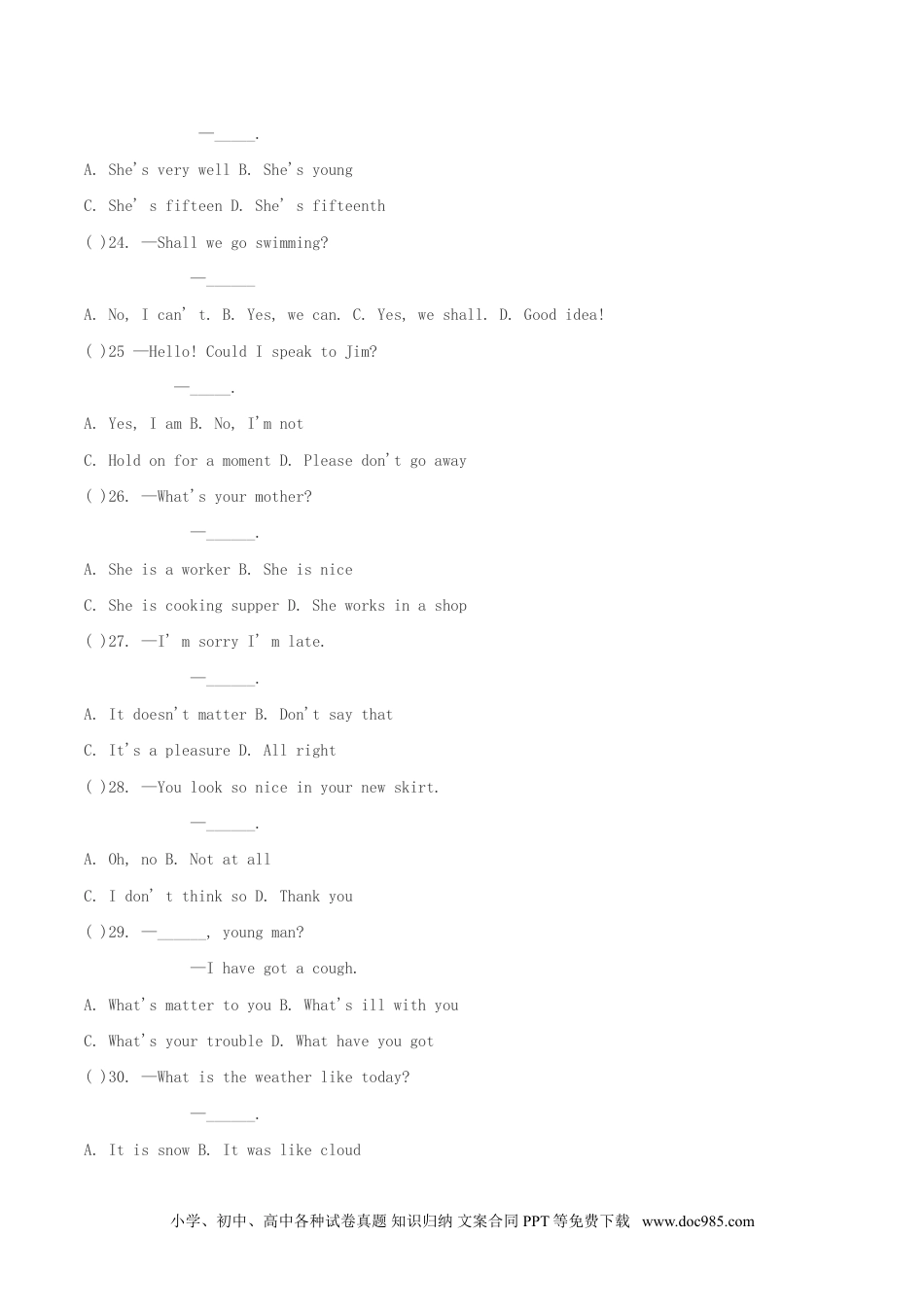 —_____.

A. She's very well B. She's young

C. She' s fifteen D. She' s fifteenth

( )24. —Shall we go swimming?

—______

A. No, I can' t. B. Yes, we can. C. Yes, we shall. D. Good idea!

( )25 —Hello! Could I speak to Jim?

—_____.

A. Yes, I am B. No, I'm not

C. Hold on for a moment D. Please don't go away

( )26. —What's your mother?

—______.

A. She is a worker B. She is nice

C. She is cooking supper D. She works in a shop

( )27. —I' m sorry I' m late.

—______.

A. It doesn't matter B. Don't say that

C. It's a pleasure D. All right

( )28. —You look so nice in your new skirt.

—______.

A. Oh, no B. Not at all

C. I don' t think so D. Thank you

( )29. —______, young man?

—I have got a cough.

A. What's matter to you B. What's ill with you

C. What's your trouble D. What have you got

( )30. —What is the weather like today?

—______.

A. It is snow B. It was like cloud

小学、初中、高中各种试卷真题 知识归纳 文案合同 PPT 等免费下载 www.doc985.com